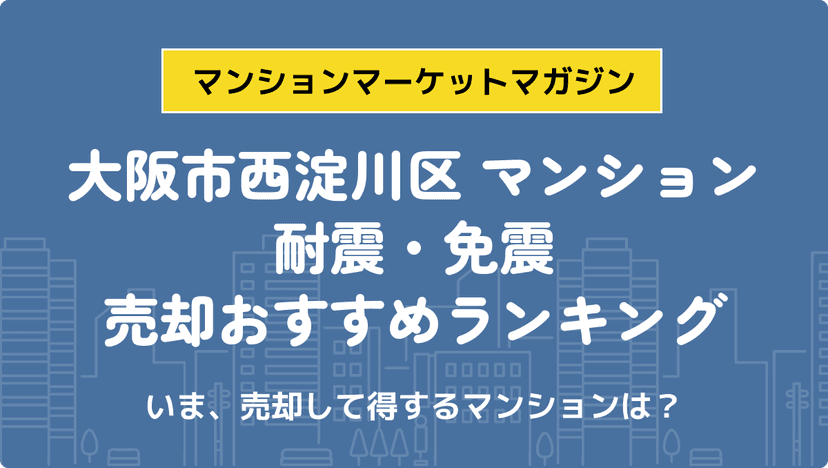 マンションマーケットマガジン

大阪市西淀川区 マンション
耐震・免震
売却おすすめランキング

いま、売却して得するマンションは？